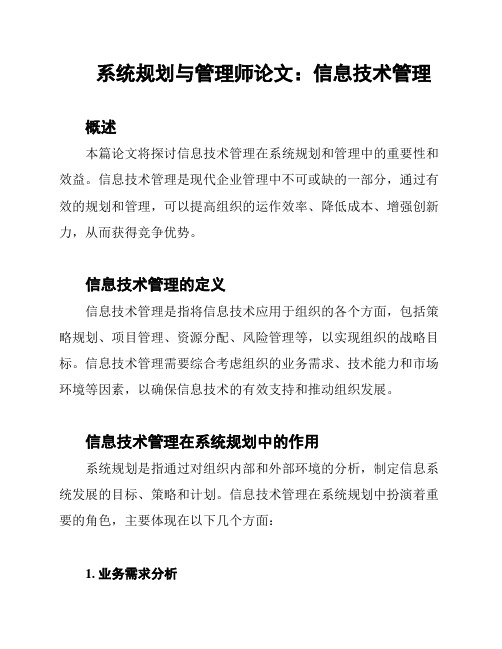 系统规划与管理师论文：信息技术管理

概述

本篇论文将探讨信息技术管理在系统规划和管理中的重要性和效益。信息技术管理是现代企业管理中不可或缺的一部分，通过有效的规划和管理，可以提高组织的运作效率、降低成本、增强创新力，从而获得竞争优势。

信息技术管理的定义

信息技术管理是指将信息技术应用于组织的各个方面，包括策略规划、项目管理、资源分配、风险管理等，以实现组织的战略目标。信息技术管理需要综合考虑组织的业务需求、技术能力和市场环境等因素，以确保信息技术的有效支持和推动组织发展。

信息技术管理在系统规划中的作用

系统规划是指通过对组织内部和外部环境的分析，制定信息系统发展的目标、策略和计划。信息技术管理在系统规划中扮演着重要的角色，主要体现在以下几个方面：

1. 业务需求分析